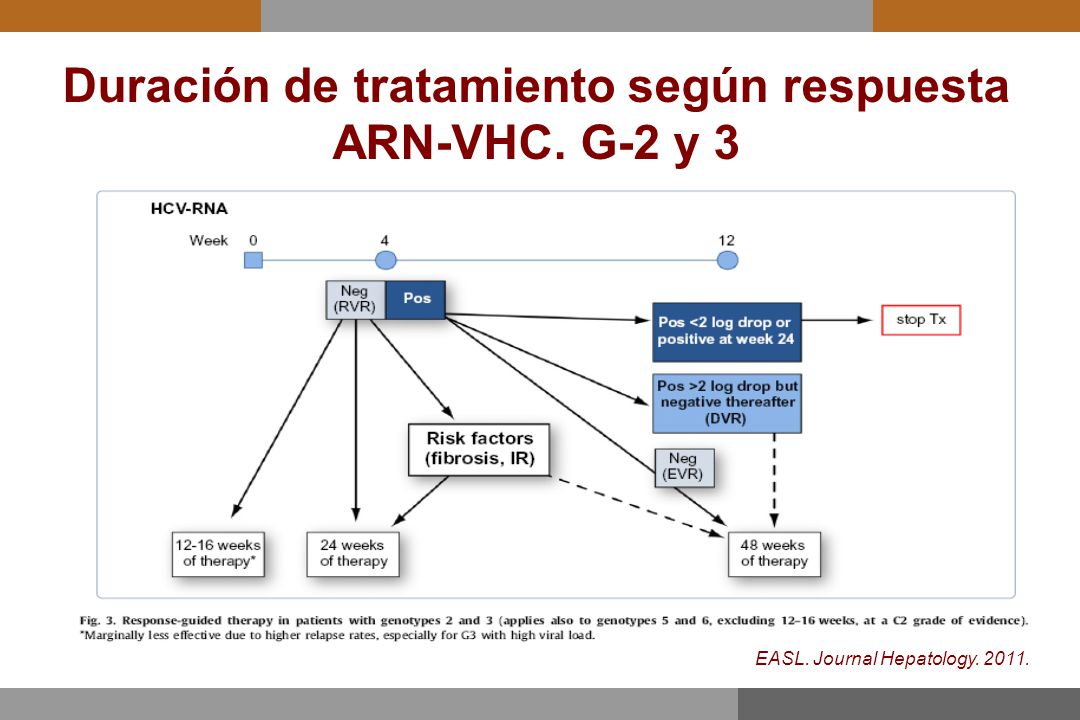 Duración de tratamiento según respuesta ARN-VHC. G-2 y 3

HCV-RNA

Week 0 4 12

Neg (RVR)

Pos

Pos <2 log drop or positive at week 24

stop Tx

Pos >2 log drop but negative thereafter (DVR)

Risk factors (fibrosis, IR)

Neg (EVR)

12-16 weeks of therapy*

24 weeks of therapy

48 weeks of therapy

Fig. 3. Response-guided therapy in patients with genotypes 2 and 3 (applies also to genotypes 5 and 6, excluding 12–16 weeks, at a C2 grade of evidence). *Marginally less effective due to higher relapse rates, especially for G3 with high viral load.

EASL. Journal Hepatology. 2011.